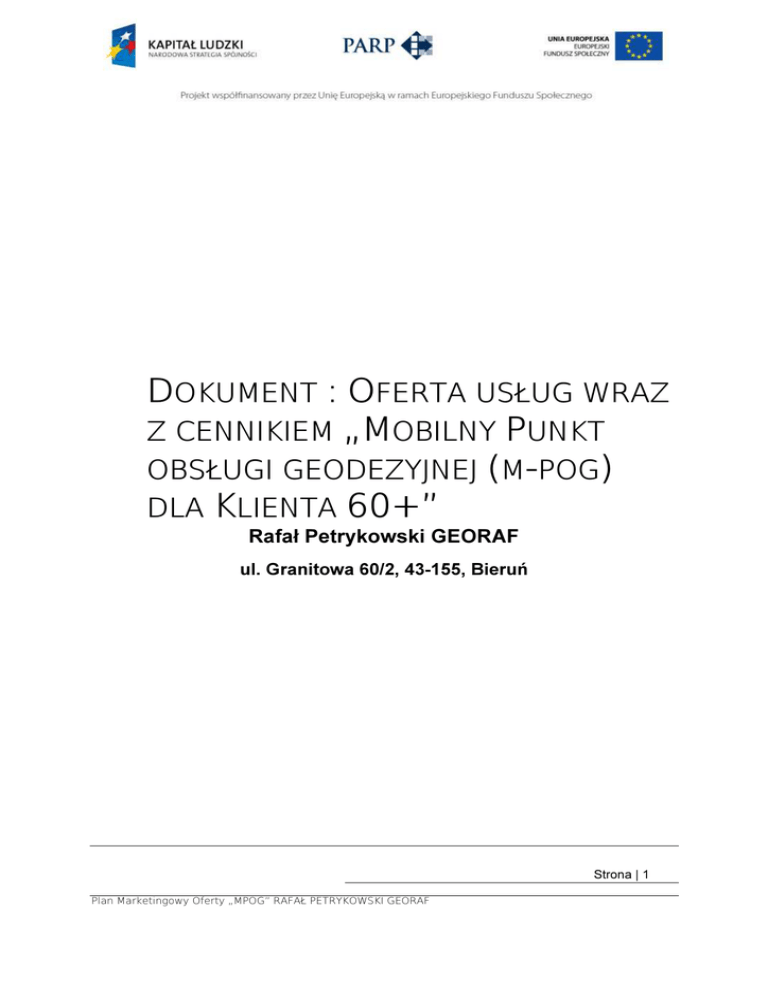 KAPITAŁ LUDZKI
NARODOWA STRATEGIA SPÓJNOŚCI

PARP

UNIA EUROPEJSKA
EUROPEJSKI
FUNDUSZ SPOŁECZNY

Projekt współfinansowany przez Unię Europejską w ramach Europejskiego Funduszu Społecznego

DOKUMENT : OFERTA USŁUG WRAZ Z CENNIKIEM „MOBILNY PUNKT OBSŁUGI GEODEZYJNEJ (M-POG) DLA KLIENTA 60+”

Rafał Petrykowski GEORAF

ul. Granitowa 60/2, 43-155, Bieruń

Strona | 1

Plan Marketingowy Oferty „MPOG” RAFAŁ PETRYKOWSKI GEORAF